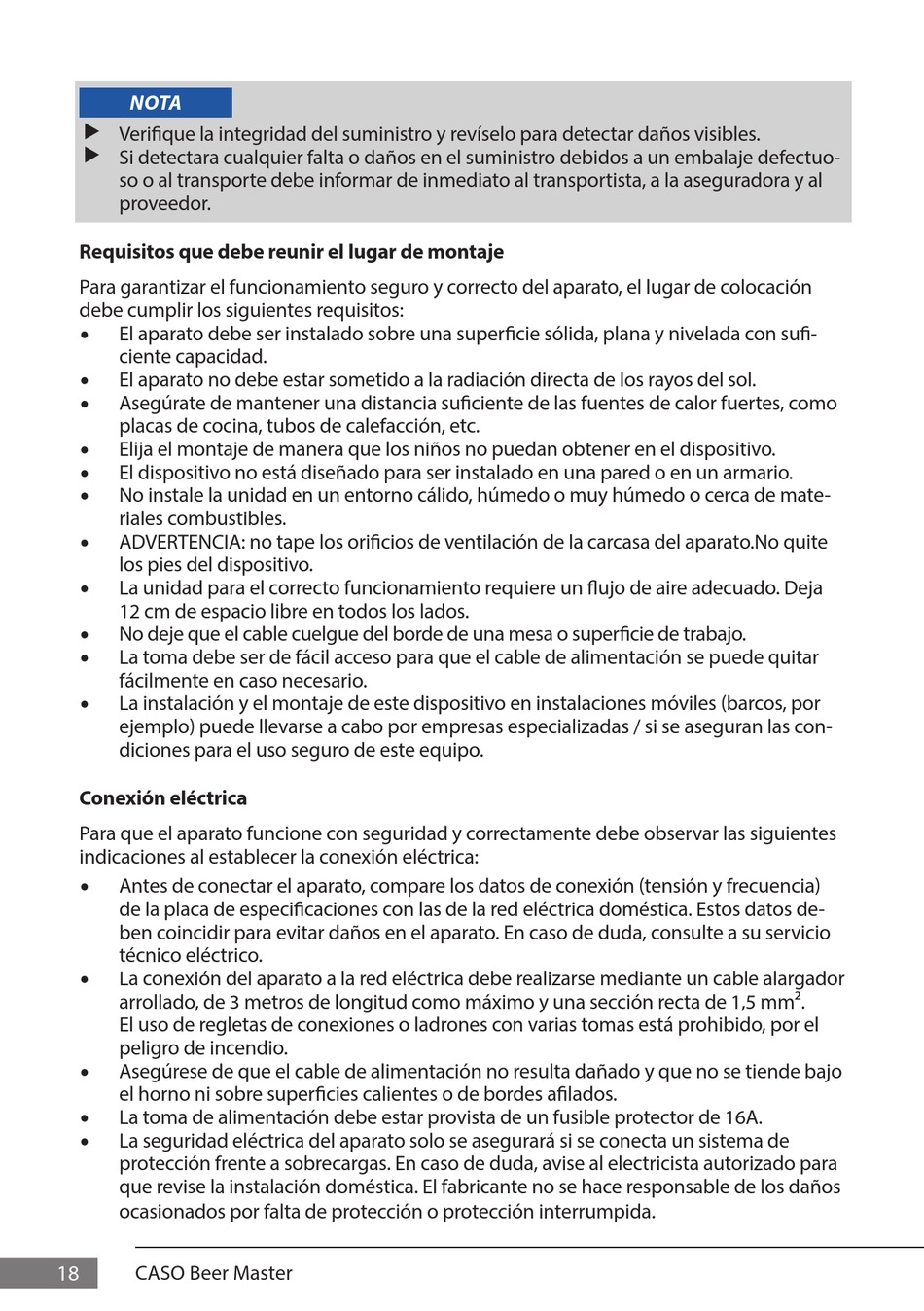 NOTA

▶ Verifique la integridad del suministro y revíselo para detectar daños visibles.
▶ Si detectara cualquier falta o daños en el suministro debidos a un embalaje defectuoso o al transporte debe informar de inmediato al transportista, a la aseguradora y al proveedor.

Requisitos que debe reunir el lugar de montaje

Para garantizar el funcionamiento seguro y correcto del aparato, el lugar de colocación debe cumplir los siguientes requisitos:

• El aparato debe ser instalado sobre una superficie sólida, plana y nivelada con suficiente capacidad.
• El aparato no debe estar sometido a la radiación directa de los rayos del sol.
• Asegúrate de mantener una distancia suficiente de las fuentes de calor fuertes, como placas de cocina, tubos de calefacción, etc.
• Elija el montaje de manera que los niños no puedan obtener en el dispositivo.
• El dispositivo no está diseñado para ser instalado en una pared o en un armario.
• No instale la unidad en un entorno cálido, húmedo o muy húmedo o cerca de materiales combustibles.
• ADVERTENCIA: no tape los orificios de ventilación de la carcasa del aparato.No quite los pies del dispositivo.
• La unidad para el correcto funcionamiento requiere un flujo de aire adecuado. Deja 12 cm de espacio libre en todos los lados.
• No deje que el cable cuelgue del borde de una mesa o superficie de trabajo.
• La toma debe ser de fácil acceso para que el cable de alimentación se puede quitar fácilmente en caso necesario.
• La instalación y el montaje de este dispositivo en instalaciones móviles (barcos, por ejemplo) puede llevarse a cabo por empresas especializadas / si se aseguran las condiciones para el uso seguro de este equipo.

Conexión eléctrica

Para que el aparato funcione con seguridad y correctamente debe observar las siguientes indicaciones al establecer la conexión eléctrica:

• Antes de conectar el aparato, compare los datos de conexión (tensión y frecuencia) de la placa de especificaciones con las de la red eléctrica doméstica. Estos datos deben coincidir para evitar daños en el aparato. En caso de duda, consulte a su servicio técnico eléctrico.
• La conexión del aparato a la red eléctrica debe realizarse mediante un cable alargador arrollado, de 3 metros de longitud como máximo y una sección recta de 1,5 mm². El uso de regletas de conexiones o ladrones con varias tomas está prohibido, por el peligro de incendio.
• Asegúrese de que el cable de alimentación no resulta dañado y que no se tiende bajo el horno ni sobre superficies calientes o de bordes afilados.
• La toma de alimentación debe estar provista de un fusible protector de 16A.
• La seguridad eléctrica del aparato solo se asegurará si se conecta un sistema de protección frente a sobrecargas. En caso de duda, avise al electricista autorizado para que revise la instalación doméstica. El fabricante no se hace responsable de los daños ocasionados por falta de protección o protección interrumpida.

18 CASO Beer Master